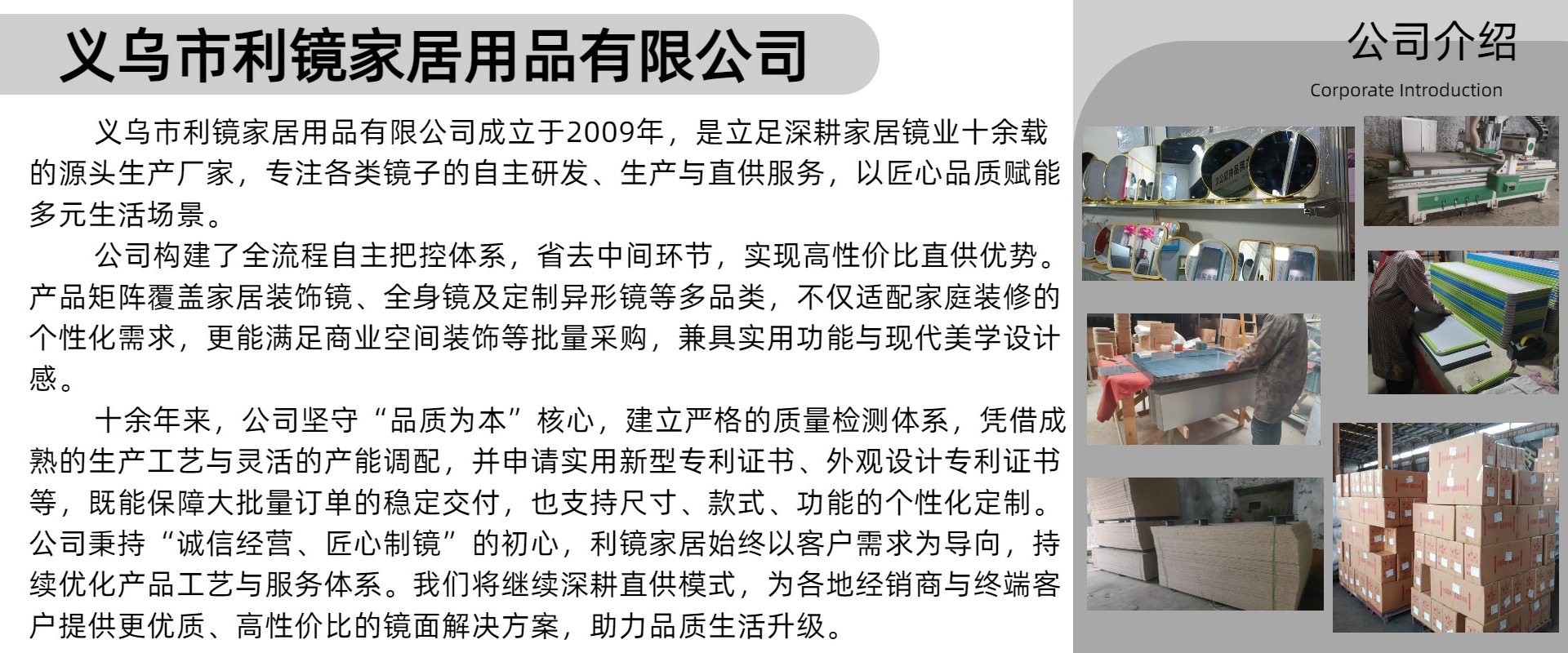 义乌市利镜家居用品有限公司

义乌市利镜家居用品有限公司成立于2009年，是立足深耕家居镜业十余载的源头生产厂家，专注各类镜子的自主研发、生产与直供服务，以匠心品质赋能多元生活场景。

公司构建了全流程自主把控体系，省去中间环节，实现高性价比直供优势。产品矩阵覆盖家居装饰镜、全身镜及定制异形镜等多品类，不仅适配家庭装修的个性化需求，更能满足商业空间装饰等批量采购，兼具实用功能与现代美学设计感。

十余年来，公司坚守“品质为本”核心，建立严格的质量检测体系，凭借成熟的生产工艺与灵活的产能调配，并申请实用新型专利证书、外观设计专利证书等，既能保障大批量订单的稳定交付，也支持尺寸、款式、功能的个性化定制。公司秉持“诚信经营、匠心制镜”的初心，利镜家居始终以客户需求为导向，持续优化产品工艺与服务体系。我们将继续深耕直供模式，为各地经销商与终端客户提供更优质、高性价比的镜面解决方案，助力品质生活升级。

公司介绍
Corporate Introduction